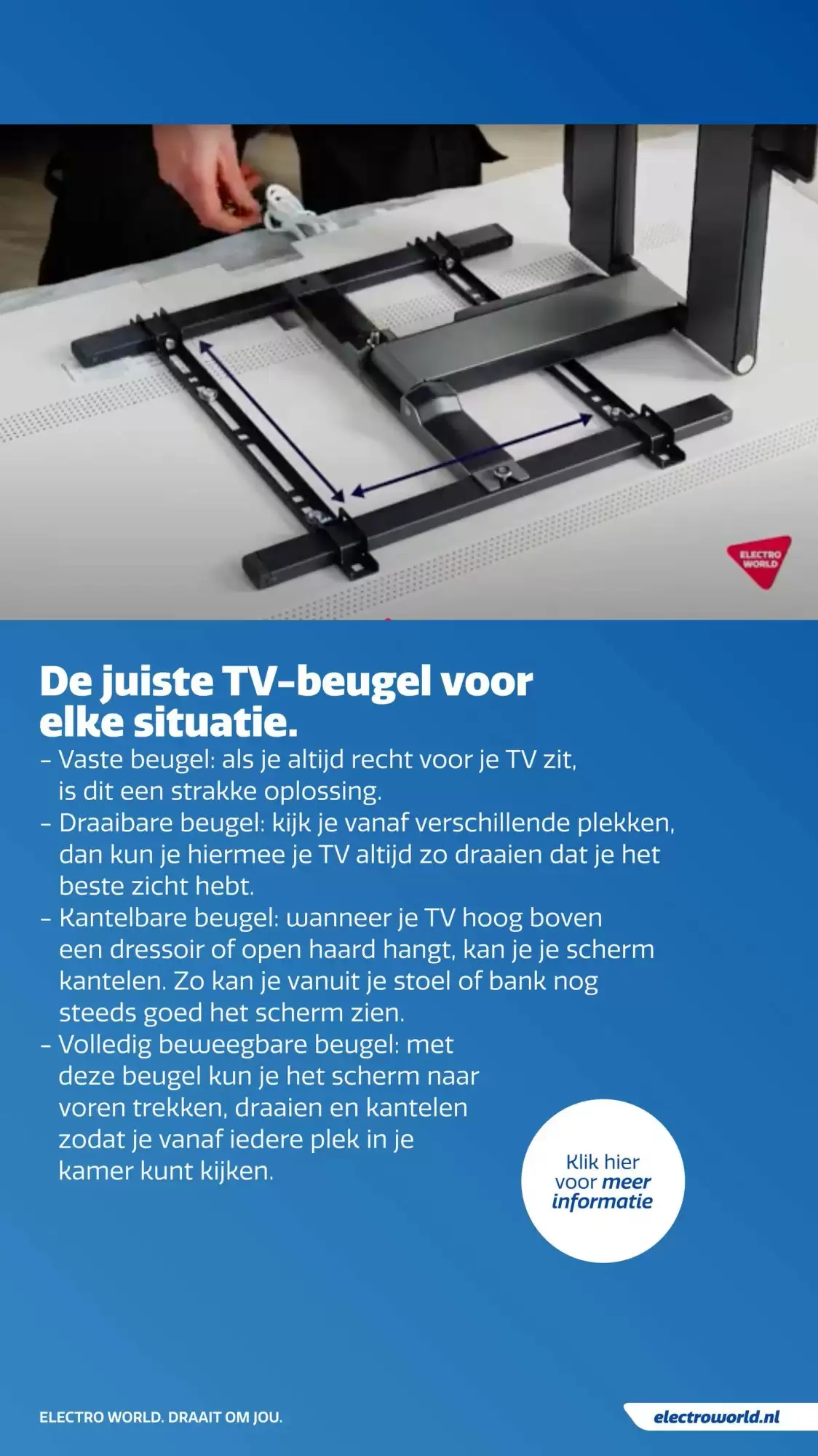 ELECTRO WORLD

De juiste TV-beugel voor elke situatie.

- Vaste beugel: als je altijd recht voor je TV zit, is dit een strakke oplossing.
- Draaibare beugel: kijk je vanaf verschillende plekken, dan kun je hiermee je TV altijd zo draaien dat je het beste zicht hebt.
- Kantelbare beugel: wanneer je TV hoog boven een dressoir of open haard hangt, kan je je scherm kantelen. Zo kan je vanuit je stoel of bank nog steeds goed het scherm zien.
- Volledig beweegbare beugel: met deze beugel kun je het scherm naar voren trekken, draaien en kantelen zodat je vanaf iedere plek in je kamer kunt kijken.

Klik hier voor meer informatie

ELECTRO WORLD. DRAAIT OM JOU.

electroworld.nl